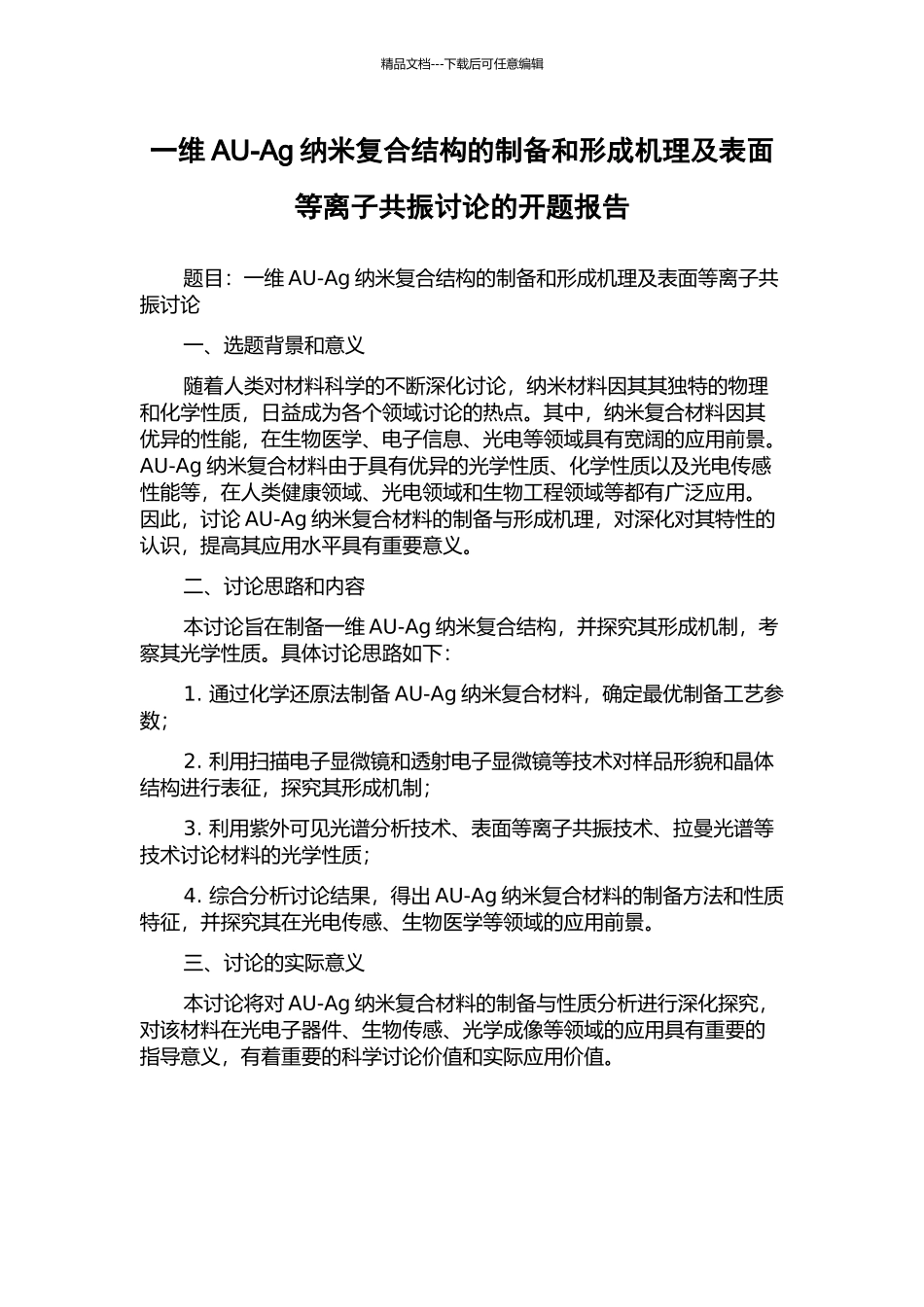 精品文档---下载后可任意编辑

一维 AU-Ag 纳米复合结构的制备和形成机理及表面等离子共振讨论的开题报告

题目：一维 AU-Ag 纳米复合结构的制备和形成机理及表面等离子共振讨论

一、选题背景和意义

随着人类对材料科学的不断深化讨论，纳米材料因其其独特的物理和化学性质，日益成为各个领域讨论的热点。其中，纳米复合材料因其优异的性能，在生物医学、电子信息、光电等领域具有宽阔的应用前景。AU-Ag 纳米复合材料由于具有优异的光学性质、化学性质以及光电传感性能等，在人类健康领域、光电领域和生物工程领域等都有广泛应用。因此，讨论 AU-Ag 纳米复合材料的制备与形成机理，对深化对其特性的认识，提高其应用水平具有重要意义。

二、讨论思路和内容

本讨论旨在制备一维 AU-Ag 纳米复合结构，并探究其形成机制，考察其光学性质。具体讨论思路如下：

1. 通过化学还原法制备 AU-Ag 纳米复合材料，确定最优制备工艺参数；

2. 利用扫描电子显微镜和透射电子显微镜等技术对样品形貌和晶体结构进行表征，探究其形成机制；

3. 利用紫外可见光谱分析技术、表面等离子共振技术、拉曼光谱等技术讨论材料的光学性质；

4. 综合分析讨论结果，得出 AU-Ag 纳米复合材料的制备方法和性质特征，并探究其在光电传感、生物医学等领域的应用前景。

三、讨论的实际意义

本讨论将对 AU-Ag 纳米复合材料的制备与性质分析进行深化探究，对该材料在光电子器件、生物传感、光学成像等领域的应用具有重要的指导意义，有着重要的科学讨论价值和实际应用价值。